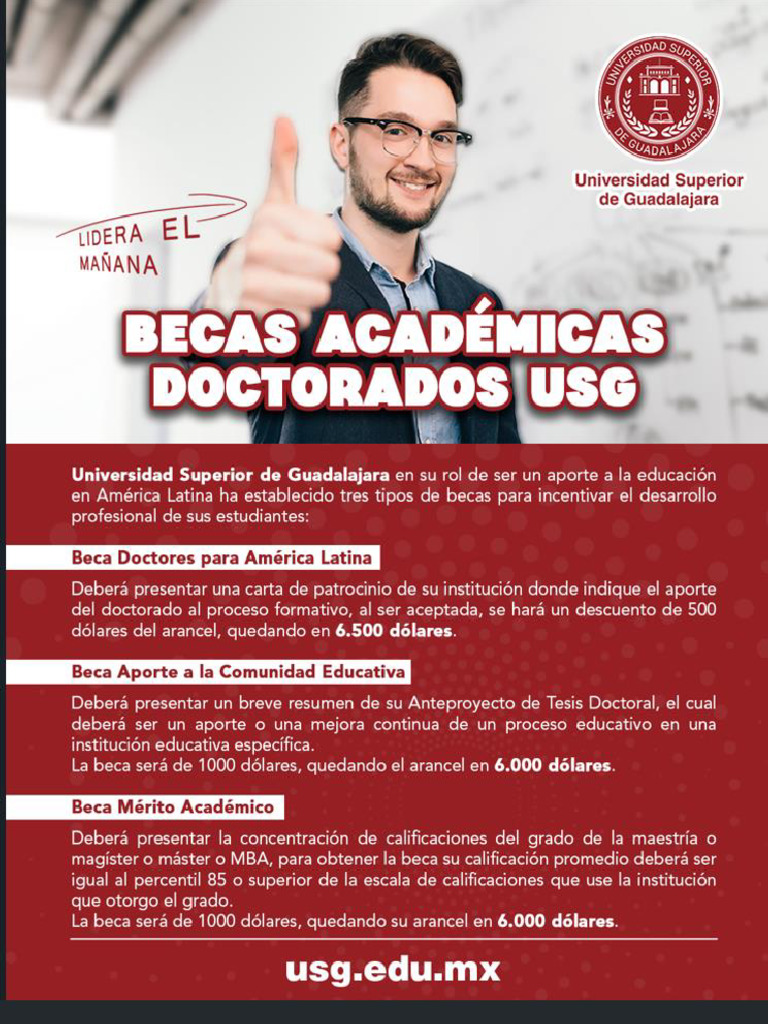 UNIVERSIDAD SUPERIOR DE GUADALAJARA

Universidad Superior de Guadalajara

LIDERA EL MAÑANA

BECAS ACADÉMICAS DOCTORADOS USG

Universidad Superior de Guadalajara en su rol de ser un aporte a la educación en América Latina ha establecido tres tipos de becas para incentivar el desarrollo profesional de sus estudiantes:

Beca Doctores para América Latina

Deberá presentar una carta de patrocinio de su institución donde indique el aporte del doctorado al proceso formativo, al ser aceptada, se hará un descuento de 500 dólares del arancel, quedando en 6.500 dólares.

Beca Aporte a la Comunidad Educativa

Deberá presentar un breve resumen de su Anteproyecto de Tesis Doctoral, el cual deberá ser un aporte o una mejora continua de un proceso educativo en una institución educativa específica.
La beca será de 1000 dólares, quedando el arancel en 6.000 dólares.

Beca Mérito Académico

Deberá presentar la concentración de calificaciones del grado de la maestría o magíster o máster o MBA, para obtener la beca su calificación promedio deberá ser igual al percentil 85 o superior de la escala de calificaciones que use la institución que otorgo el grado.
La beca será de 1000 dólares, quedando su arancel en 6.000 dólares.

usg.edu.mx